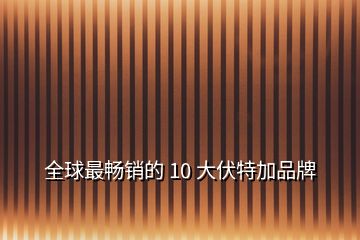 全球最畅销的 10 大伏特加品牌